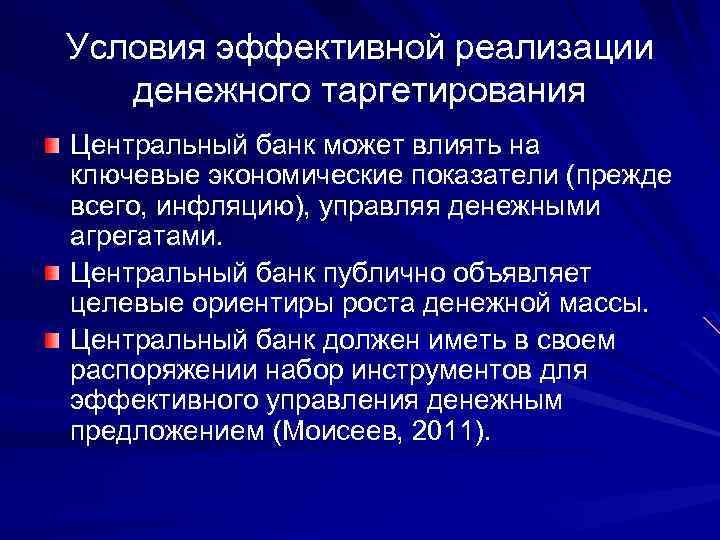 Условия эффективной реализации денежного таргетирования

Центральный банк может влиять на ключевые экономические показатели (прежде всего, инфляцию), управляя денежными агрегатами.

Центральный банк публично объявляет целевые ориентиры роста денежной массы.

Центральный банк должен иметь в своем распоряжении набор инструментов для эффективного управления денежным предложением (Моисеев, 2011).